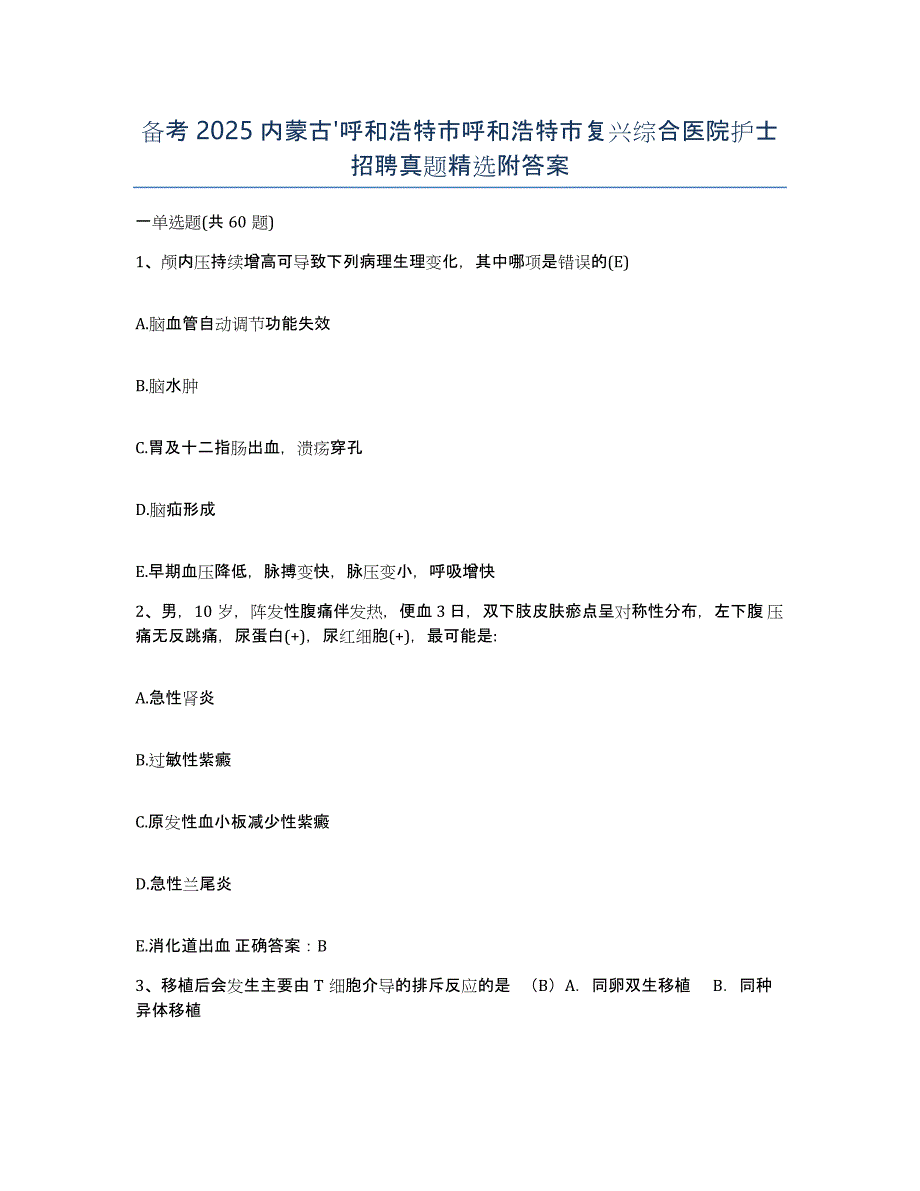 备考 2025 内蒙古'呼和浩特市呼和浩特市复兴综合医院护士招聘真题精选附答案

一单选题(共 60 题)

1、颅内压持续增高可导致下列病理生理变化，其中哪项是错误的(E)

A.脑血管自动调节功能失效

B.脑水肿

C.胃及十二指肠出血，溃疡穿孔

D.脑疝形成

E.早期血压降低，脉搏变快，脉压变小，呼吸增快

2、男，10 岁，阵发性腹痛伴发热，便血 3 日，双下肢皮肤瘀点呈对称性分布，左下腹压痛无反跳痛，尿蛋白(+)，尿红细胞(+)，最可能是:

A.急性肾炎

B.过敏性紫癜

C.原发性血小板减少性紫癜

D.急性兰尾炎

E.消化道出血 正确答案：B

3、移植后会发生主要由 T 细胞介导的排斥反应的是 （B）A. 同卵双生移植 B. 同种异体移植